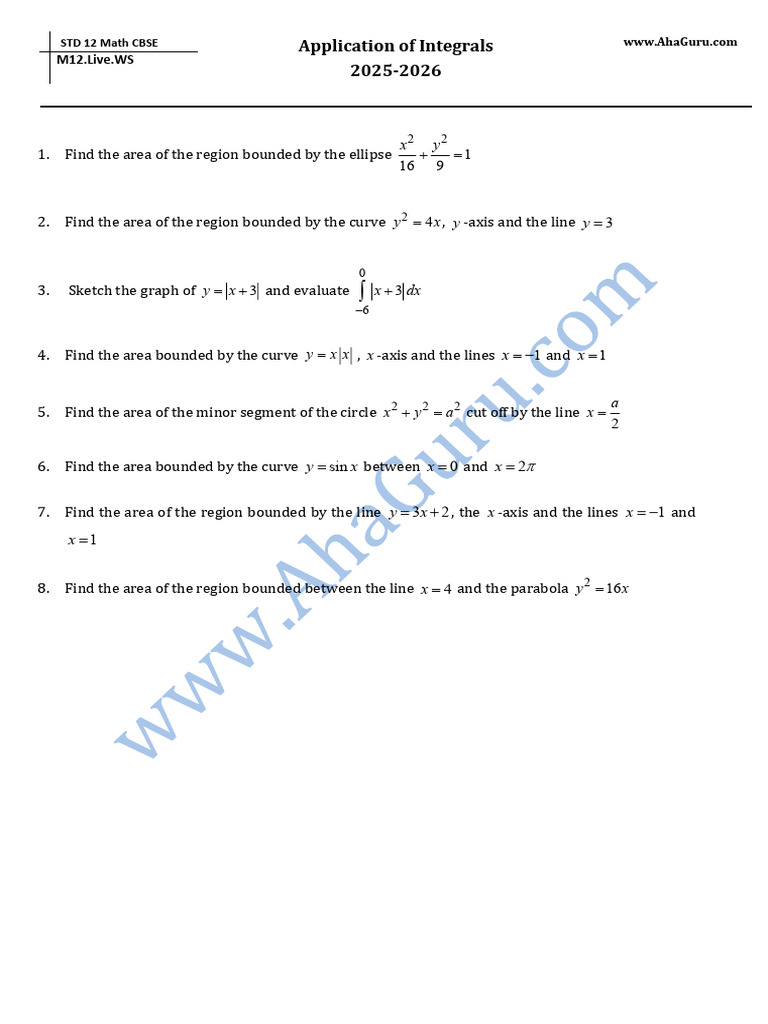 STD 12 Math CBSE
M12.Live.WS

Application of Integrals
2025-2026

www.AhaGuru.com

1. Find the area of the region bounded by the ellipse $\frac{x^2}{16}+\frac{y^2}{9}=1$

2. Find the area of the region bounded by the curve $y^2=4x$, $y$-axis and the line $y=3$

3. Sketch the graph of $y=|x+3|$ and evaluate $\int_{-6}^{0}|x+3|dx$

4. Find the area bounded by the curve $y=x|x|$, $x$-axis and the lines $x=-1$ and $x=1$

5. Find the area of the minor segment of the circle $x^2+y^2=a^2$ cut off by the line $x=\frac{a}{2}$

6. Find the area bounded by the curve $y=\sin x$ between $x=0$ and $x=2\pi$

7. Find the area of the region bounded by the line $y=3x+2$, the $x$-axis and the lines $x=-1$ and $x=1$

8. Find the area of the region bounded between the line $x=4$ and the parabola $y^2=16x$

www.AhaGuru.com